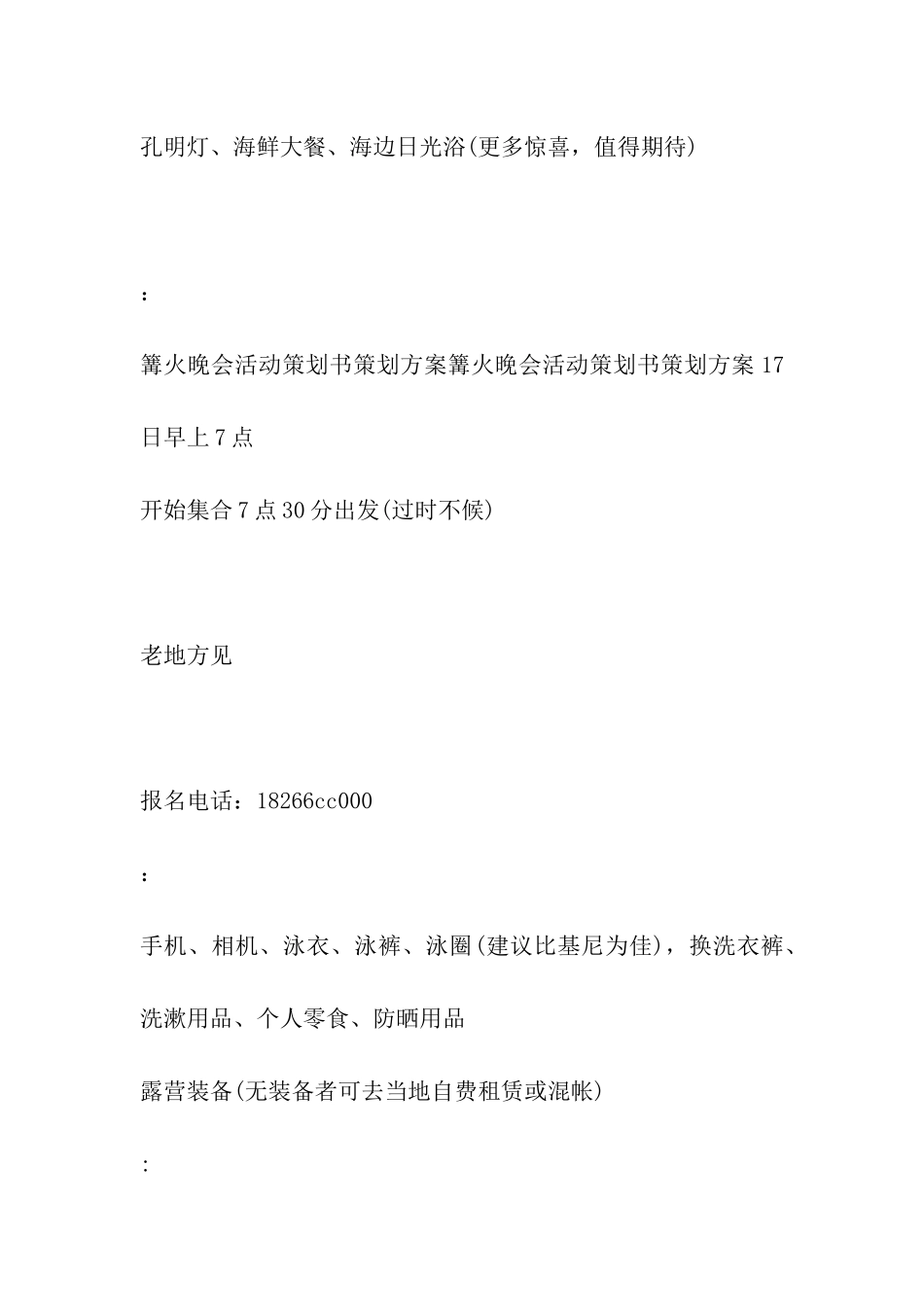 孔明灯、海鲜大餐、海边日光浴(更多惊喜，值得期待)

：

篝火晚会活动策划书策划方案篝火晚会活动策划书策划方案 17 日早上 7 点

开始集合 7 点 30 分出发(过时不候)

老地方见

报名电话：18266cc000

：

手机、相机、泳衣、泳裤、泳圈(建议比基尼为佳)，换洗衣裤、洗漱用品、个人零食、防晒用品

露营装备(无装备者可去当地自费租赁或混帐)

：